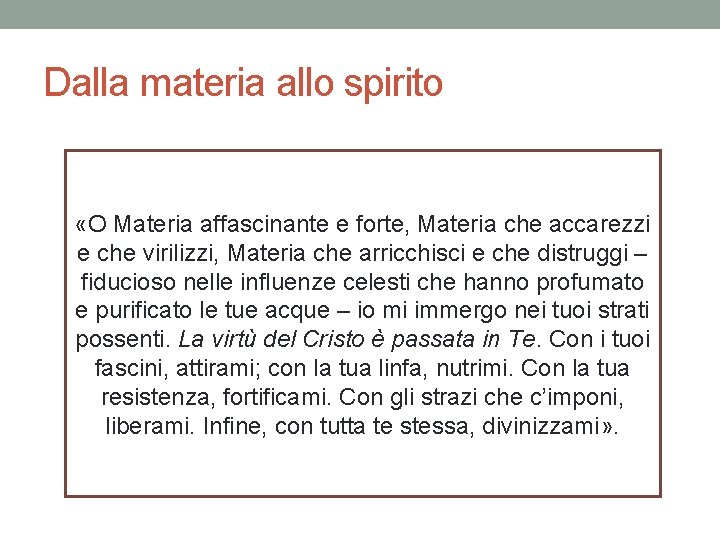 Dalla materia allo spirito

«O Materia affascinante e forte, Materia che accarezzi e che virilizzi, Materia che arricchisci e che distruggi – fiducioso nelle influenze celesti che hanno profumato e purificato le tue acque – io mi immergo nei tuoi strati possenti. La virtù del Cristo è passata in Te. Con i tuoi fascini, attirami; con la tua linfa, nutrimi. Con la tua resistenza, fortificami. Con gli strazi che c'imponi, liberami. Infine, con tutta te stessa, divinizzami».